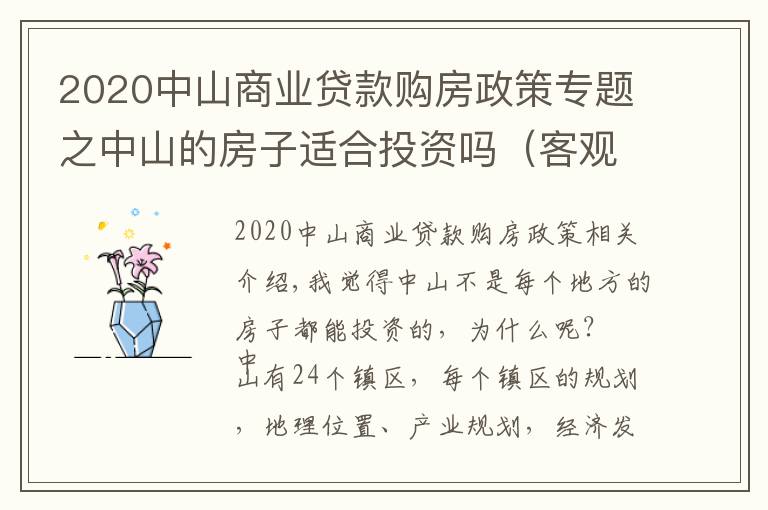 2020中山商业贷款购房政策专题之中山的房子适合投资吗（客观

2020中山商业贷款购房政策相关介绍，我觉得中山不是每个地方的房子都能投资的，为什么呢？

中山有24个镇区，每个镇区的规划，地理位置、产业规划，经济发